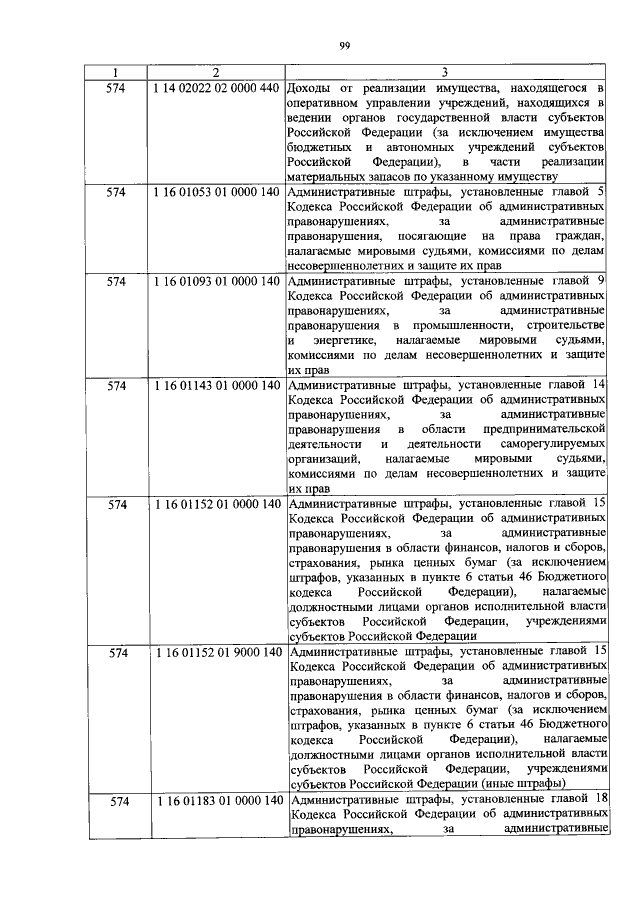 99

| 1 | 2 | 3 |
|---|---|---|
| 574 | 1 14 02022 02 0000 440 | Доходы от реализации имущества, находящегося в оперативном управлении учреждений, находящихся в ведении органов государственной власти субъектов Российской Федерации (за исключением имущества бюджетных и автономных учреждений субъектов Российской Федерации), в части реализации материальных запасов по указанному имуществу |
| 574 | 1 16 01053 01 0000 140 | Административные штрафы, установленные главой 5 Кодекса Российской Федерации об административных правонарушениях, за административные правонарушения, посягающие на права граждан, налагаемые мировыми судьями, комиссиями по делам несовершеннолетних и защите их прав |
| 574 | 1 16 01093 01 0000 140 | Административные штрафы, установленные главой 9 Кодекса Российской Федерации об административных правонарушениях, за административные правонарушения в промышленности, строительстве и энергетике, налагаемые мировыми судьями, комиссиями по делам несовершеннолетних и защите их прав |
| 574 | 1 16 01143 01 0000 140 | Административные штрафы, установленные главой 14 Кодекса Российской Федерации об административных правонарушениях, за административные правонарушения в области предпринимательской деятельности и деятельности саморегулируемых организаций, налагаемые мировыми судьями, комиссиями по делам несовершеннолетних и защите их прав |
| 574 | 1 16 01152 01 0000 140 | Административные штрафы, установленные главой 15 Кодекса Российской Федерации об административных правонарушениях, за административные правонарушения в области финансов, налогов и сборов, страхования, рынка ценных бумаг (за исключением штрафов, указанных в пункте 6 статьи 46 Бюджетного кодекса Российской Федерации), налагаемые должностными лицами органов исполнительной власти субъектов Российской Федерации, учреждениями субъектов Российской Федерации |
| 574 | 1 16 01152 01 9000 140 | Административные штрафы, установленные главой 15 Кодекса Российской Федерации об административных правонарушениях, за административные правонарушения в области финансов, налогов и сборов, страхования, рынка ценных бумаг (за исключением штрафов, указанных в пункте 6 статьи 46 Бюджетного кодекса Российской Федерации), налагаемые должностными лицами органов исполнительной власти субъектов Российской Федерации, учреждениями субъектов Российской Федерации (иные штрафы) |
| 574 | 1 16 01183 01 0000 140 | Административные штрафы, установленные главой 18 Кодекса Российской Федерации об административных правонарушениях, за административные |